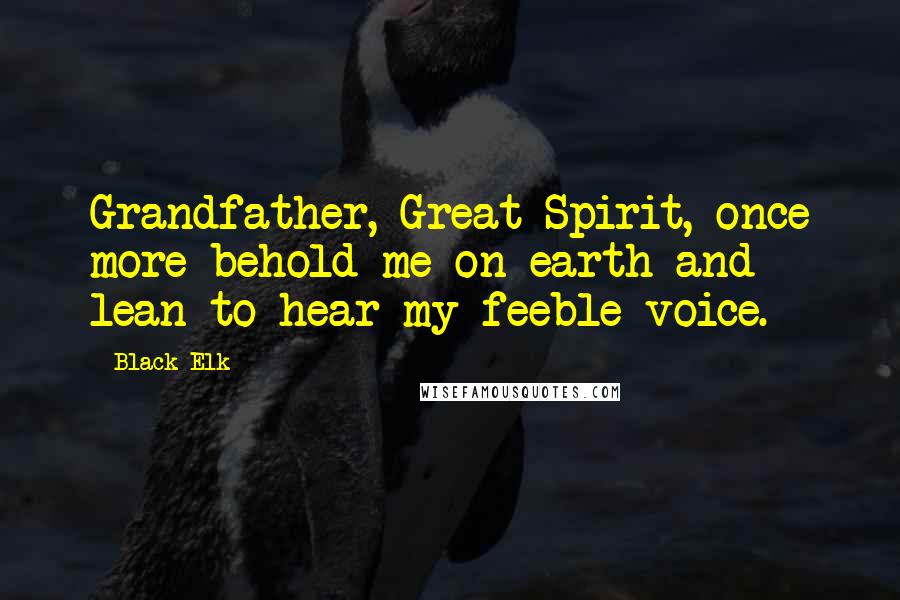 Grandfather, Great Spirit, once more behold me on earth and lean to hear my feeble voice.

Black Elk

WISEFAMOUSQUOTES.COM